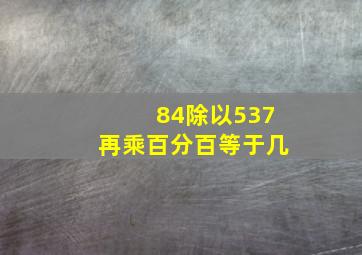 84除以537
再乘百分百等于几